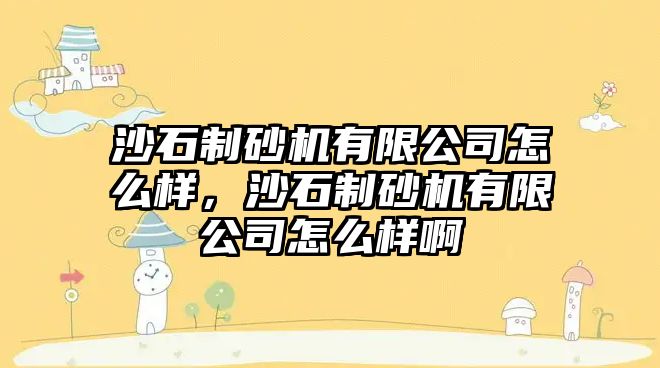 沙石制砂机有限公司怎么样，沙石制砂机有限公司怎么样啊